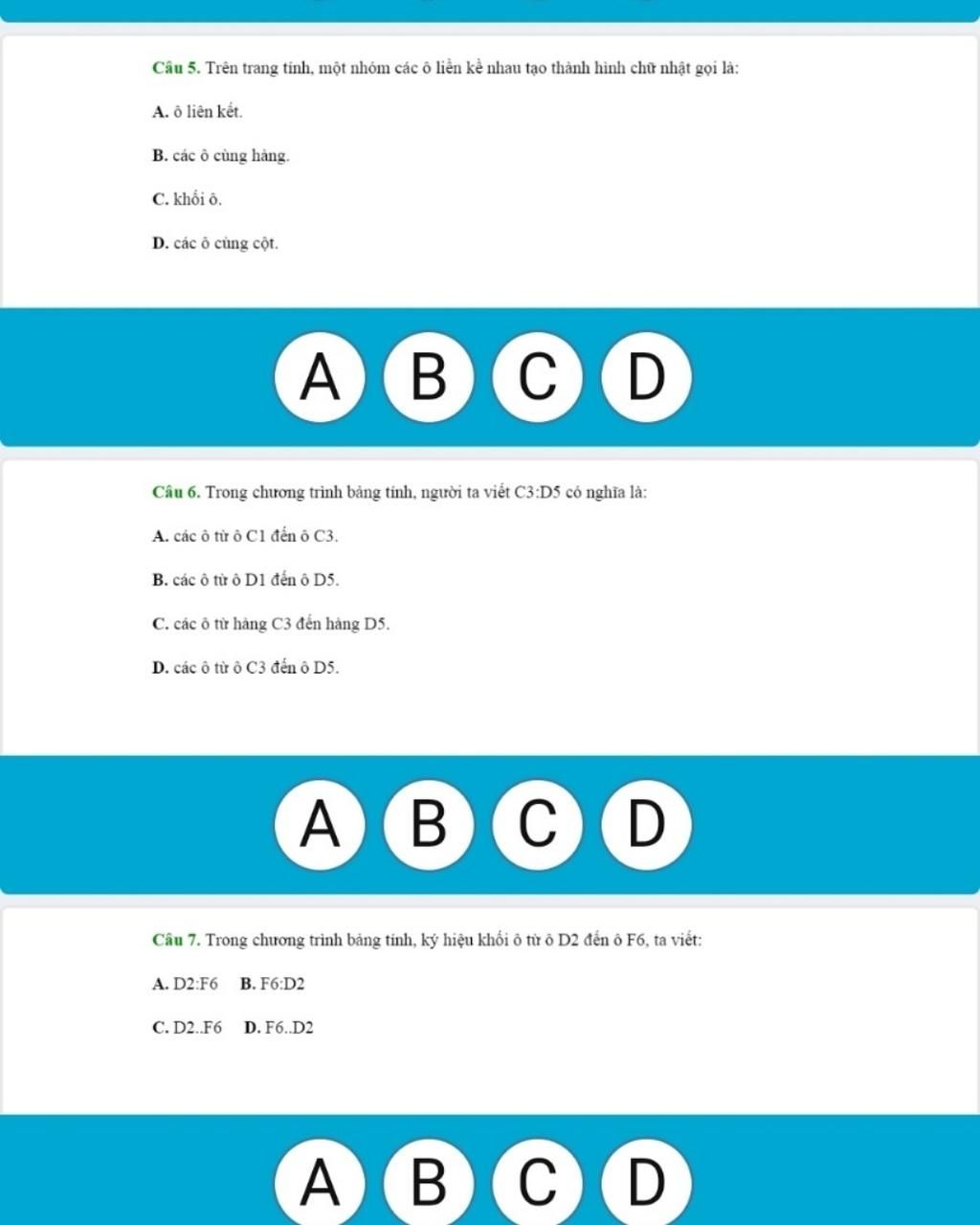 Câu 5. Trên trang tính, một nhóm các ô liền kề nhau tạo thành hình chữ nhật gọi là:

A. ô liên kết.

B. các ô cùng hàng.

C. khối ô.

D. các ô cùng cột.

A B C D

Câu 6. Trong chương trình bảng tính, người ta viết C3:D5 có nghĩa là:

A. các ô từ ô C1 đến ô C3.

B. các ô từ ô D1 đến ô D5.

C. các ô từ hàng C3 đến hàng D5.

D. các ô từ ô C3 đến ô D5.

A B C D

Câu 7. Trong chương trình bảng tính, ký hiệu khối ô từ ô D2 đến ô F6, ta viết:

A. D2:F6 B. F6:D2

C. D2..F6 D. F6..D2

A B C D